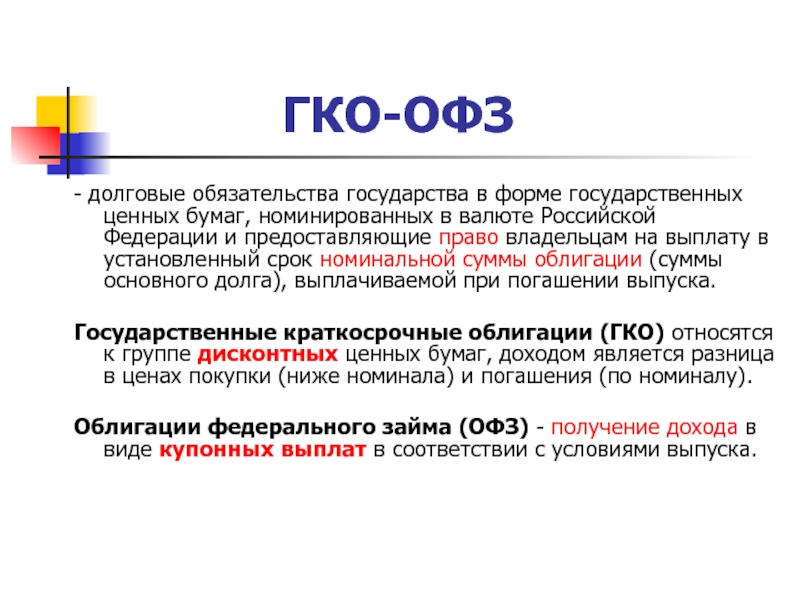 ГКО-ОФЗ

- долговые обязательства государства в форме государственных ценных бумаг, номинированных в валюте Российской Федерации и предоставляющие право владельцам на выплату в установленный срок номинальной суммы облигации (суммы основного долга), выплачиваемой при погашении выпуска.

Государственные краткосрочные облигации (ГКО) относятся к группе дисконтных ценных бумаг, доходом является разница в ценах покупки (ниже номинала) и погашения (по номиналу).

Облигации федерального займа (ОФЗ) - получение дохода в виде купонных выплат в соответствии с условиями выпуска.